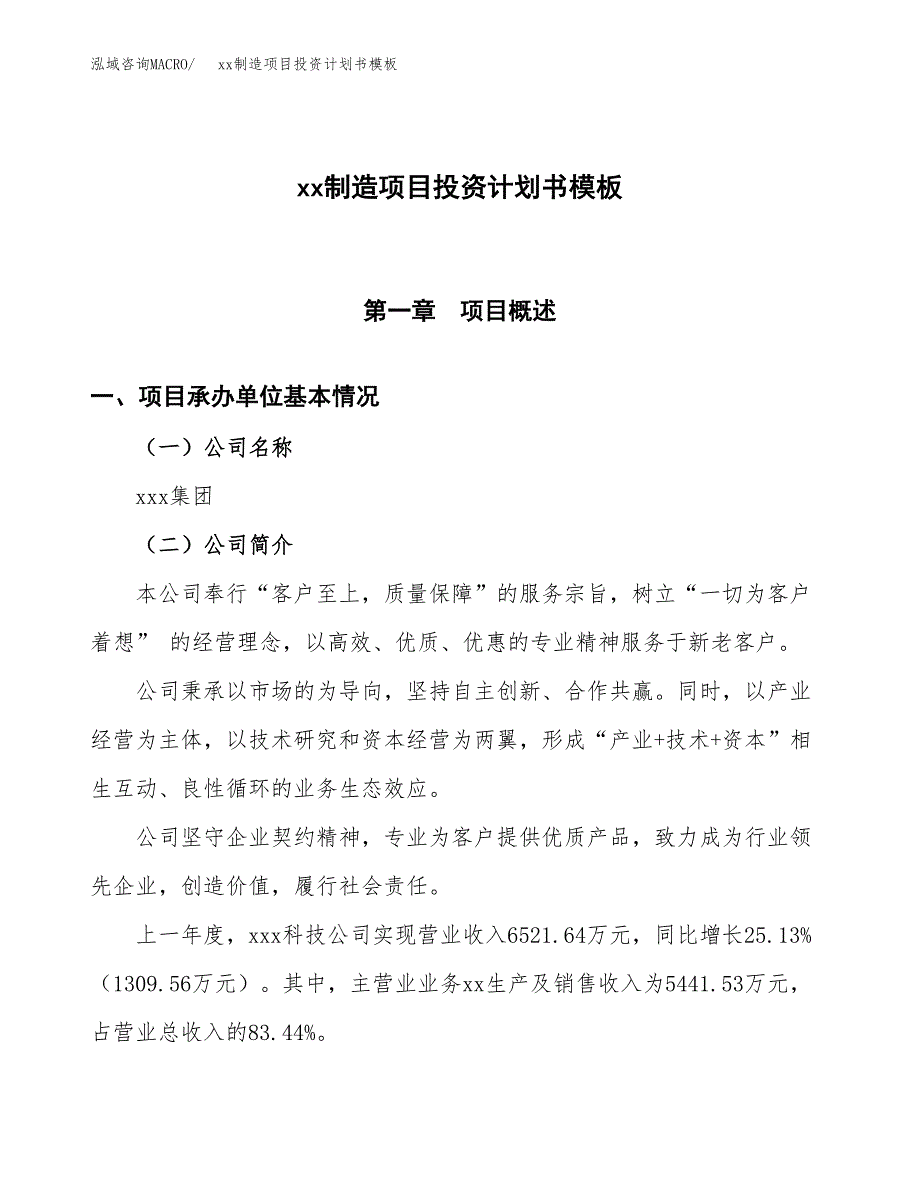 泓域咨询MACRO/　　xx制造项目投资计划书模板

xx制造项目投资计划书模板

第一章　项目概述

一、项目承办单位基本情况

（一）公司名称

xxx集团

（二）公司简介

本公司奉行“客户至上，质量保障”的服务宗旨，树立“一切为客户着想” 的经营理念，以高效、优质、优惠的专业精神服务于新老客户。

公司秉承以市场的为导向，坚持自主创新、合作共赢。同时，以产业经营为主体，以技术研究和资本经营为两翼，形成“产业+技术+资本”相生互动、良性循环的业务生态效应。

公司坚守企业契约精神，专业为客户提供优质产品，致力成为行业领先企业，创造价值，履行社会责任。

上一年度，xxx科技公司实现营业收入6521.64万元，同比增长25.13%（1309.56万元）。其中，主营业业务xx生产及销售收入为5441.53万元，占营业总收入的83.44%。